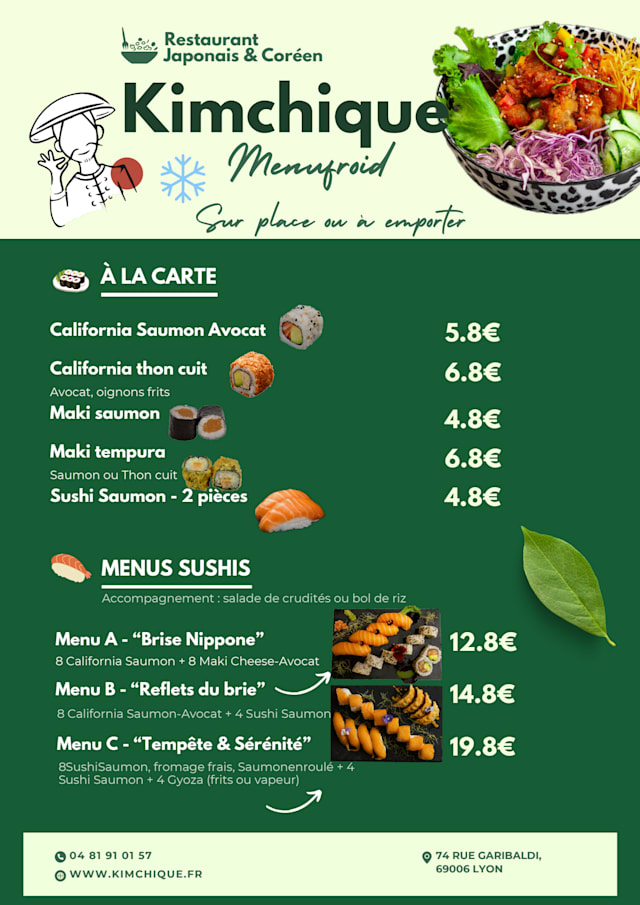 Restaurant
Japonais & Coréen

Kimchique

Menufroid

Sur place ou à emporter

À LA CARTE

California Saumon Avocat
5.8€

California thon cuit
Avocat, oignons frits
6.8€

Maki saumon
4.8€

Maki tempura
Saumon ou Thon cuit
6.8€

Sushi Saumon - 2 pièces
4.8€

MENUS SUSHIS

Accompagnement : salade de crudités ou bol de riz

Menu A - "Brise Nippone"
8 California Saumon + 8 Maki Cheese-Avocat
12.8€

Menu B - "Reflets du brie"
8 California Saumon-Avocat + 4 Sushi Saumon
14.8€

Menu C - "Tempête & Sérénité"
8SushiSaumon, fromage frais, Saumonenroulé + 4 Sushi Saumon + 4 Gyoza (frits ou vapeur)
19.8€

04 81 91 01 57
WWW.KIMCHIQUE.FR

74 RUE GARIBALDI,
69006 LYON